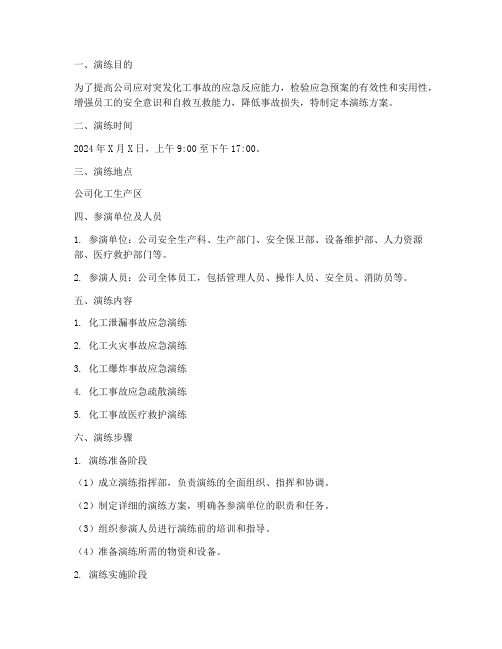 一、演练目的

为了提高公司应对突发化工事故的应急反应能力，检验应急预案的有效性和实用性，增强员工的安全意识和自救互救能力，降低事故损失，特制定本演练方案。

二、演练时间

2024 年 X 月 X 日，上午 9:00 至下午 17:00。

三、演练地点

公司化工生产区

四、参演单位及人员

1. 参演单位：公司安全生产科、生产部门、安全保卫部、设备维护部、人力资源部、医疗救护部门等。

2. 参演人员：公司全体员工，包括管理人员、操作人员、安全员、消防员等。

五、演练内容

1. 化工泄漏事故应急演练

2. 化工火灾事故应急演练

3. 化工爆炸事故应急演练

4. 化工事故应急疏散演练

5. 化工事故医疗救护演练

六、演练步骤

1. 演练准备阶段

（1）成立演练指挥部，负责演练的全面组织、指挥和协调。

（2）制定详细的演练方案，明确各参演单位的职责和任务。

（3）组织参演人员进行演练前的培训和指导。

（4）准备演练所需的物资和设备。

2. 演练实施阶段